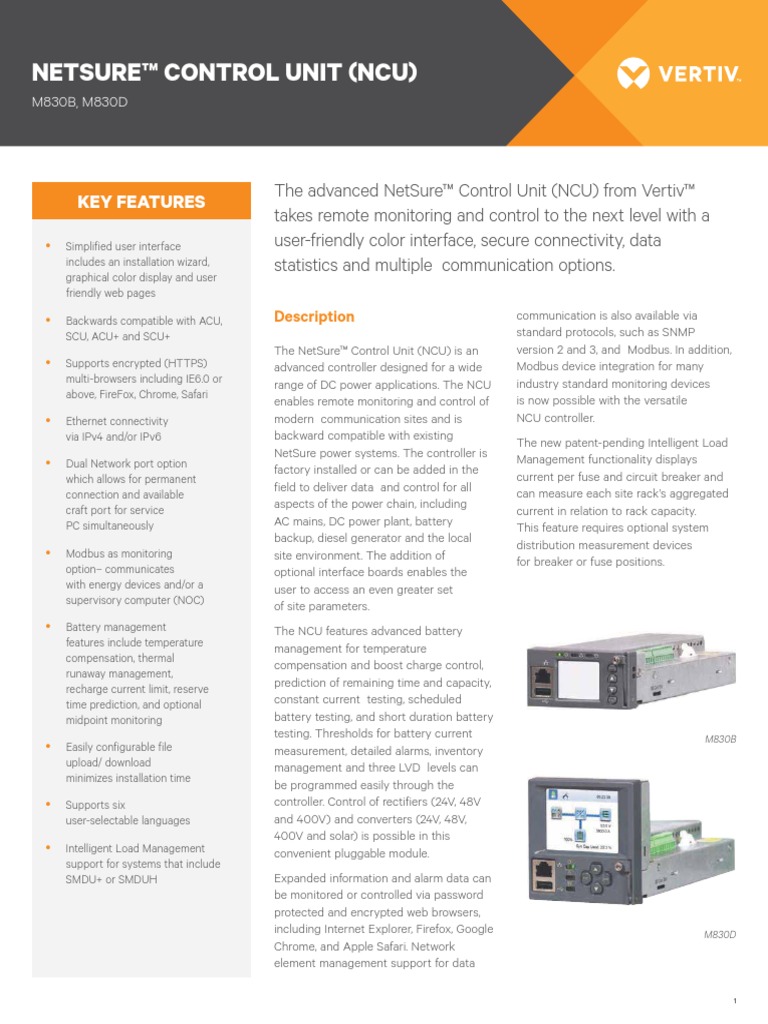 NETSURE™ CONTROL UNIT (NCU)

M830B, M830D

VERTIV.

KEY FEATURES

• Simplified user interface includes an installation wizard, graphical color display and user friendly web pages

• Backwards compatible with ACU, SCU, ACU+ and SCU+

• Supports encrypted (HTTPS) multi-browsers including IE6.0 or above, FireFox, Chrome, Safari

• Ethernet connectivity via IPv4 and/or IPv6

• Dual Network port option which allows for permanent connection and available craft port for service PC simultaneously

• Modbus as monitoring option– communicates with energy devices and/or a supervisory computer (NOC)

• Battery management features include temperature compensation, thermal runaway management, recharge current limit, reserve time prediction, and optional midpoint monitoring

• Easily configurable file upload/ download minimizes installation time

• Supports six user-selectable languages

• Intelligent Load Management support for systems that include SMDU+ or SMDUH

The advanced NetSure™ Control Unit (NCU) from Vertiv™ takes remote monitoring and control to the next level with a user-friendly color interface, secure connectivity, data statistics and multiple communication options.

Description

The NetSure™ Control Unit (NCU) is an advanced controller designed for a wide range of DC power applications. The NCU enables remote monitoring and control of modern communication sites and is backward compatible with existing NetSure power systems. The controller is factory installed or can be added in the field to deliver data and control for all aspects of the power chain, including AC mains, DC power plant, battery backup, diesel generator and the local site environment. The addition of optional interface boards enables the user to access an even greater set of site parameters.

The NCU features advanced battery management for temperature compensation and boost charge control, prediction of remaining time and capacity, constant current testing, scheduled battery testing, and short duration battery testing. Thresholds for battery current measurement, detailed alarms, inventory management and three LVD levels can be programmed easily through the controller. Control of rectifiers (24V, 48V and 400V) and converters (24V, 48V, 400V and solar) is possible in this convenient pluggable module.

Expanded information and alarm data can be monitored or controlled via password protected and encrypted web browsers, including Internet Explorer, Firefox, Google Chrome, and Apple Safari. Network element management support for data communication is also available via standard protocols, such as SNMP version 2 and 3, and Modbus. In addition, Modbus device integration for many industry standard monitoring devices is now possible with the versatile NCU controller.

The new patent-pending Intelligent Load Management functionality displays current per fuse and circuit breaker and can measure each site rack's aggregated current in relation to rack capacity. This feature requires optional system distribution measurement devices for breaker or fuse positions.

M830B

M830D

1